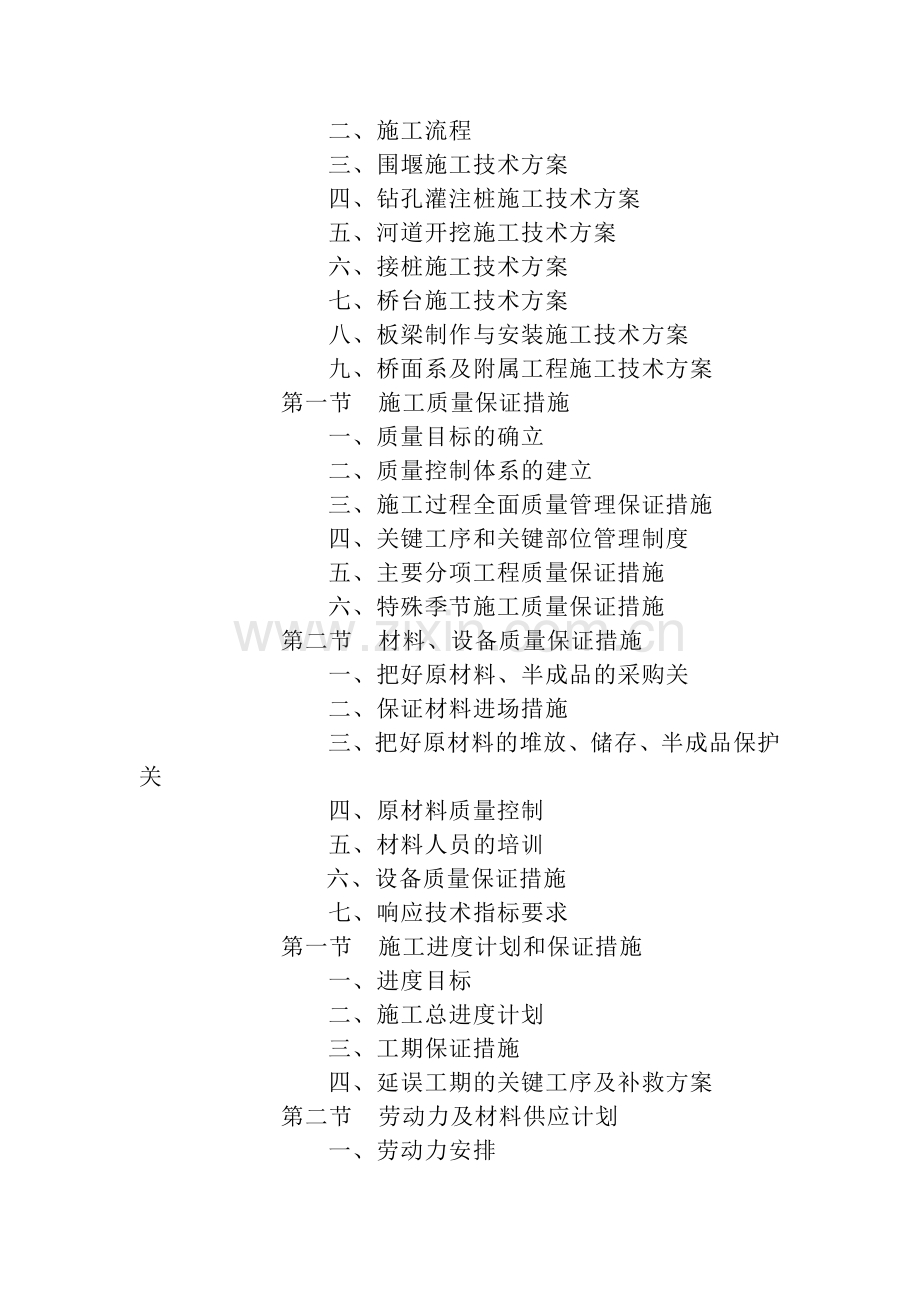 二、施工流程
三、围堰施工技术方案
四、钻孔灌注桩施工技术方案
五、河道开挖施工技术方案
六、接桩施工技术方案
七、桥台施工技术方案
八、板梁制作与安装施工技术方案
九、桥面系及附属工程施工技术方案
第一节 施工质量保证措施
一、质量目标的确立
二、质量控制体系的建立
三、施工过程全面质量管理保证措施
四、关键工序和关键部位管理制度
五、主要分项工程质量保证措施
六、特殊季节施工质量保证措施
第二节 材料、设备质量保证措施
一、把好原材料、半成品的采购关
二、保证材料进场措施
三、把好原材料的堆放、储存、半成品保护关
四、原材料质量控制
五、材料人员的培训
六、设备质量保证措施
七、响应技术指标要求
第一节 施工进度计划和保证措施
一、进度目标
二、施工总进度计划
三、工期保证措施
四、延误工期的关键工序及补救方案
第二节 劳动力及材料供应计划
一、劳动力安排
www.zixin.com.cn